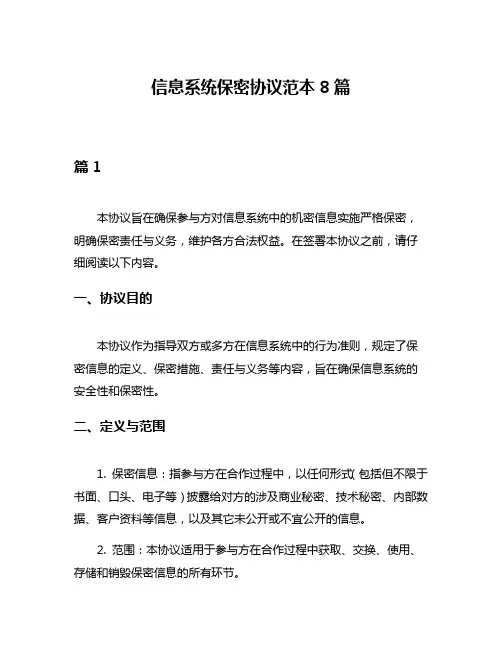 信息系统保密协议范本 8 篇

篇 1

本协议旨在确保参与方对信息系统中的机密信息实施严格保密，明确保密责任与义务，维护各方合法权益。在签署本协议之前，请仔细阅读以下内容。

一、协议目的

本协议作为指导双方或多方在信息系统中的行为准则，规定了保密信息的定义、保密措施、责任与义务等内容，旨在确保信息系统的安全性和保密性。

二、定义与范围

1. 保密信息：指参与方在合作过程中，以任何形式（包括但不限于书面、口头、电子等）披露给对方的涉及商业秘密、技术秘密、内部数据、客户资料等信息，以及其它未公开或不宜公开的信息。

2. 范围：本协议适用于参与方在合作过程中获取、交换、使用、存储和销毁保密信息的所有环节。